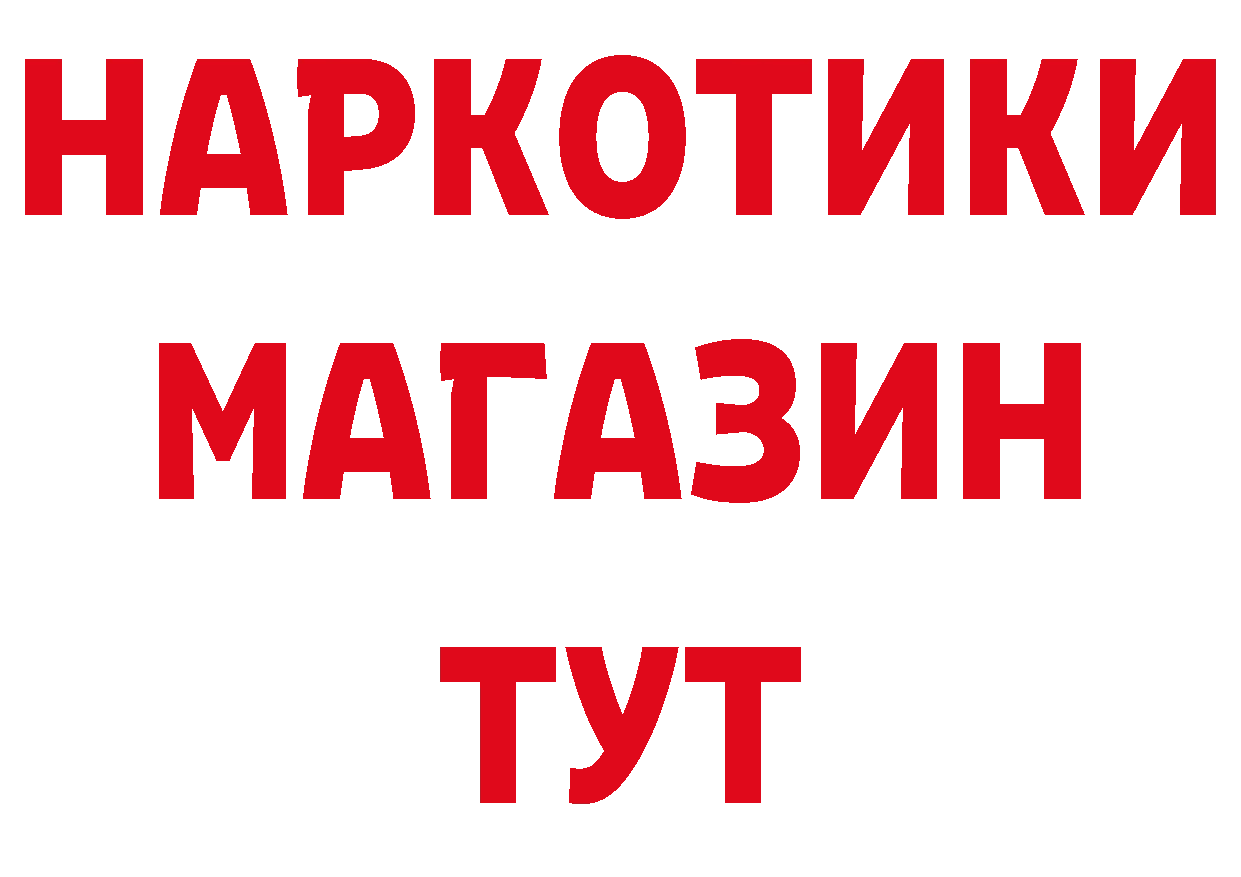 НАРКОТИКИ
МАГАЗИН
ТУТ